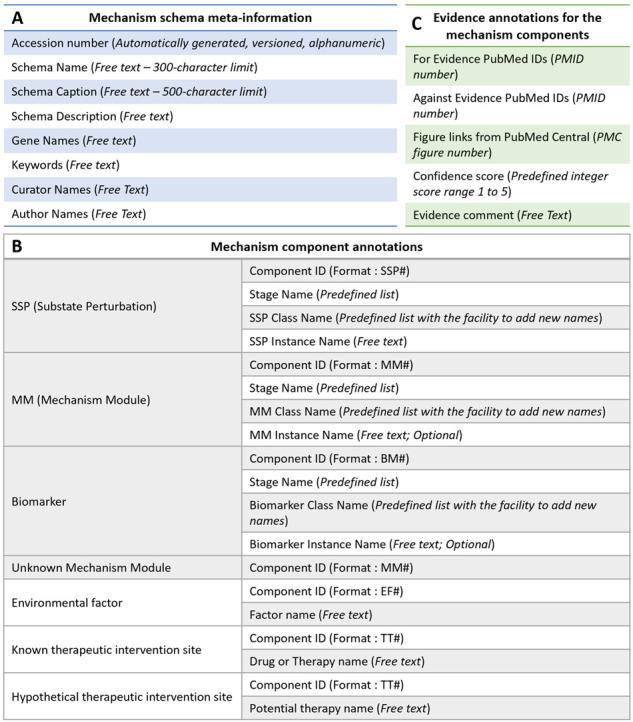 A

Mechanism schema meta-information

Accession number (Automatically generated, versioned, alphanumeric)
Schema Name (Free text – 300-character limit)
Schema Caption (Free text – 500-character limit)
Schema Description (Free text)
Gene Names (Free text)
Keywords (Free text)
Curator Names (Free Text)
Author Names (Free Text)

C

Evidence annotations for the mechanism components

For Evidence PubMed IDs (PMID number)
Against Evidence PubMed IDs (PMID number)
Figure links from PubMed Central (PMC figure number)
Confidence score (Predefined integer score range 1 to 5)
Evidence comment (Free Text)

B

Mechanism component annotations

| | |
|---|---|
| SSP (Substate Perturbation) | Component ID (Format : SSP#) |
| | Stage Name (Predefined list) |
| | SSP Class Name (Predefined list with the facility to add new names) |
| | SSP Instance Name (Free text) |
| MM (Mechanism Module) | Component ID (Format : MM#) |
| | Stage Name (Predefined list) |
| | MM Class Name (Predefined list with the facility to add new names) |
| | MM Instance Name (Free text; Optional) |
| Biomarker | Component ID (Format : BM#) |
| | Stage Name (Predefined list) |
| | Biomarker Class Name (Predefined list with the facility to add new names) |
| | Biomarker Instance Name (Free text; Optional) |
| Unknown Mechanism Module | Component ID (Format : MM#) |
| Environmental factor | Component ID (Format : EF#) |
| | Factor name (Free text) |
| Known therapeutic intervention site | Component ID (Format : TT#) |
| | Drug or Therapy name (Free text) |
| Hypothetical therapeutic intervention site | Component ID (Format : TT#) |
| | Potential therapy name (Free text) |